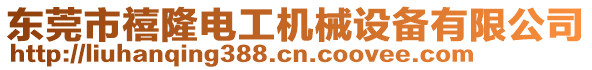 东莞市禧隆电工机械设备有限公司
http://liuhanqing388.cn.coovee.com